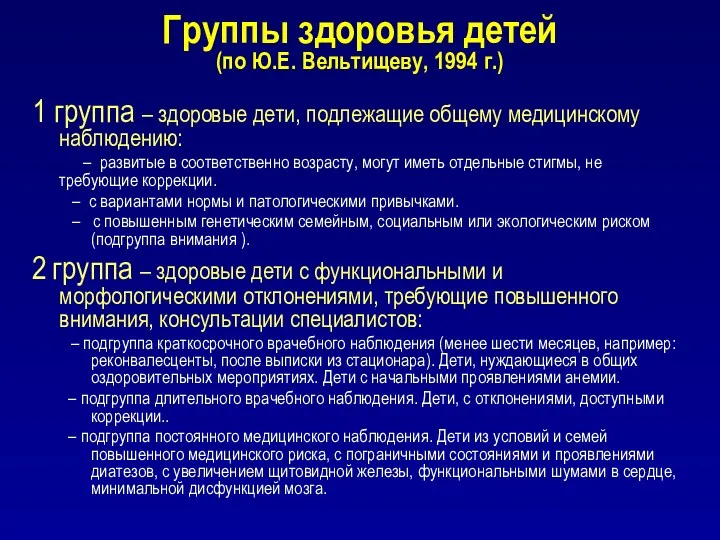 Группы здоровья детей
(по Ю.Е. Вельтищеву, 1994 г.)

1 группа – здоровые дети, подлежащие общему медицинскому наблюдению:

– развитые в соответственно возрасту, могут иметь отдельные стигмы, не требующие коррекции.

– с вариантами нормы и патологическими привычками.

– с повышенным генетическим семейным, социальным или экологическим риском (подгруппа внимания ).

2 группа – здоровые дети с функциональными и морфологическими отклонениями, требующие повышенного внимания, консультации специалистов:

– подгруппа краткосрочного врачебного наблюдения (менее шести месяцев, например: реконвалесценты, после выписки из стационара). Дети, нуждающиеся в общих оздоровительных мероприятиях. Дети с начальными проявлениями анемии.

– подгруппа длительного врачебного наблюдения. Дети, с отклонениями, доступными коррекции..

– подгруппа постоянного медицинского наблюдения. Дети из условий и семей повышенного медицинского риска, с пограничными состояниями и проявлениями диатезов, с увеличением щитовидной железы, функциональными шумами в сердце, минимальной дисфункцией мозга.